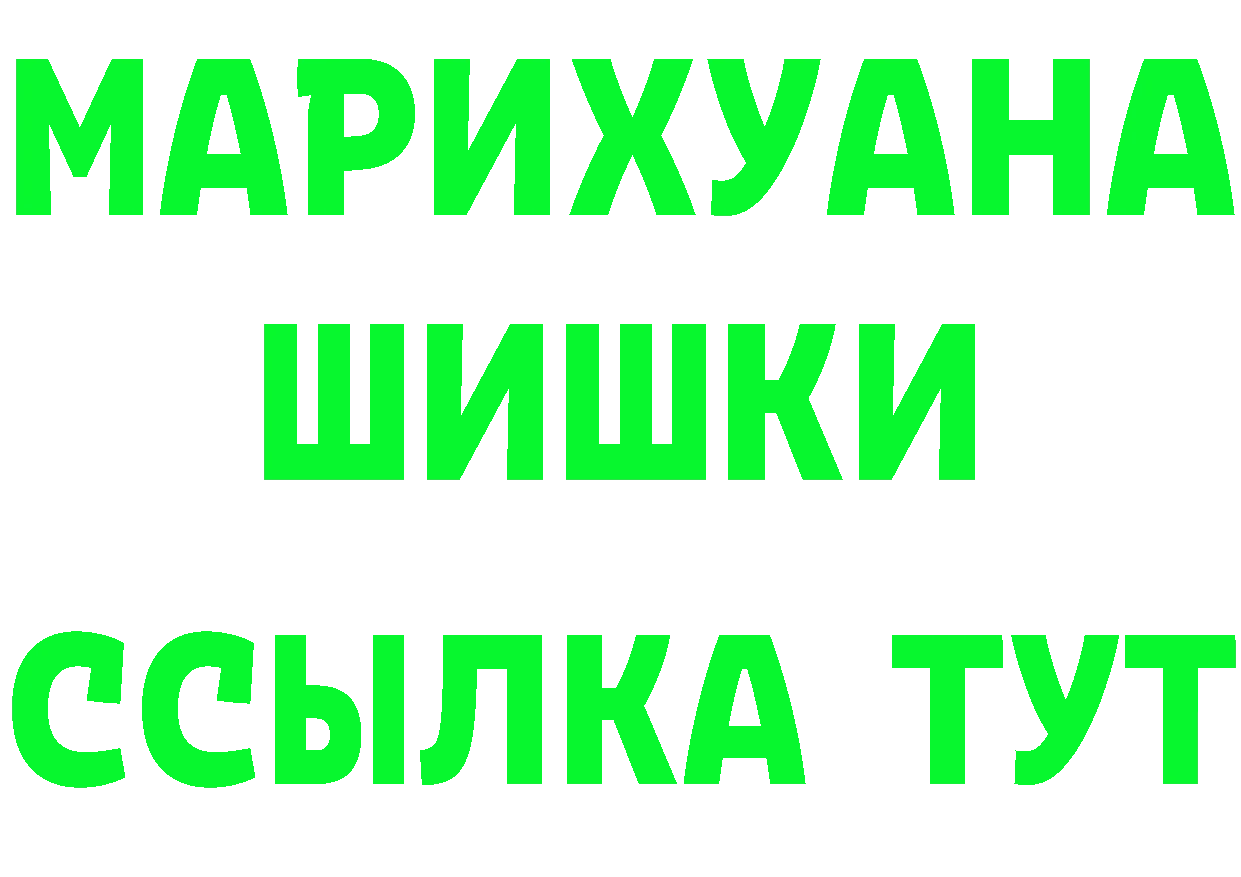 МАРИХУАНА
ШИШКИ
ССЫЛКА ТУТ